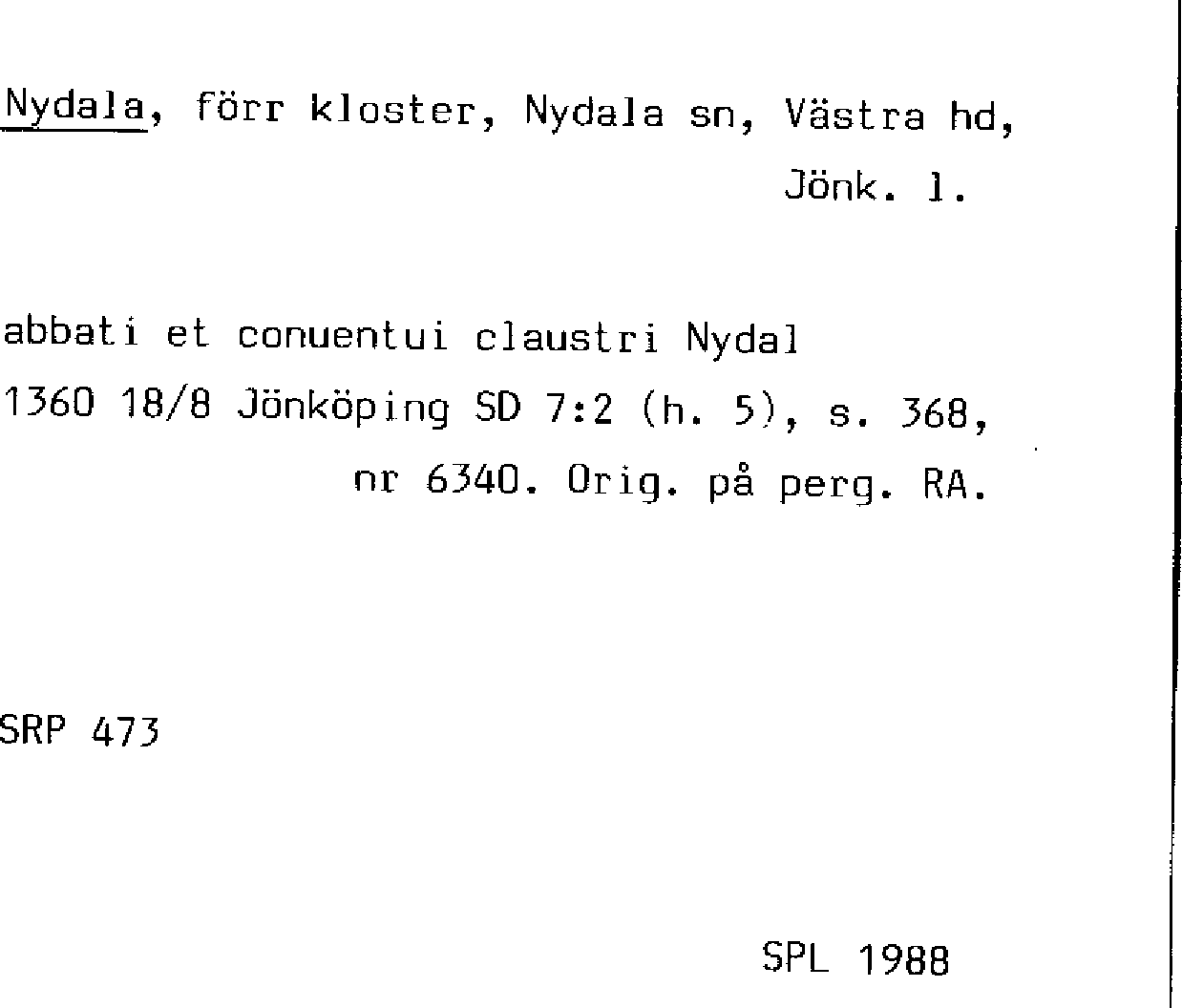 Nydala, förr kloster, Nydala sn, Västra hd, Jönk. l.

abbati et conuentui claustri Nydal
1360 18/8 Jönköping SD 7:2 (h. 5), s. 368, nr 6340. Orig. på perg. RA.

SRP 473

SPL 1988